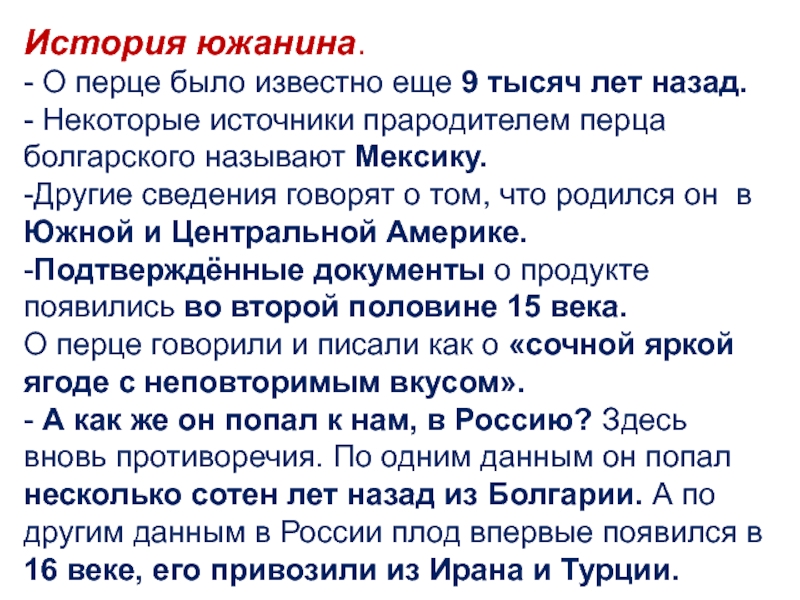 История южанина.
- О перце было известно еще 9 тысяч лет назад.
- Некоторые источники прародителем перца болгарского называют Мексику.
-Другие сведения говорят о том, что родился он в Южной и Центральной Америке.
-Подтверждённые документы о продукте появились во второй половине 15 века.
О перце говорили и писали как о «сочной яркой ягоде с неповторимым вкусом».
- А как же он попал к нам, в Россию? Здесь вновь противоречия. По одним данным он попал несколько сотен лет назад из Болгарии. А по другим данным в России плод впервые появился в 16 веке, его привозили из Ирана и Турции.